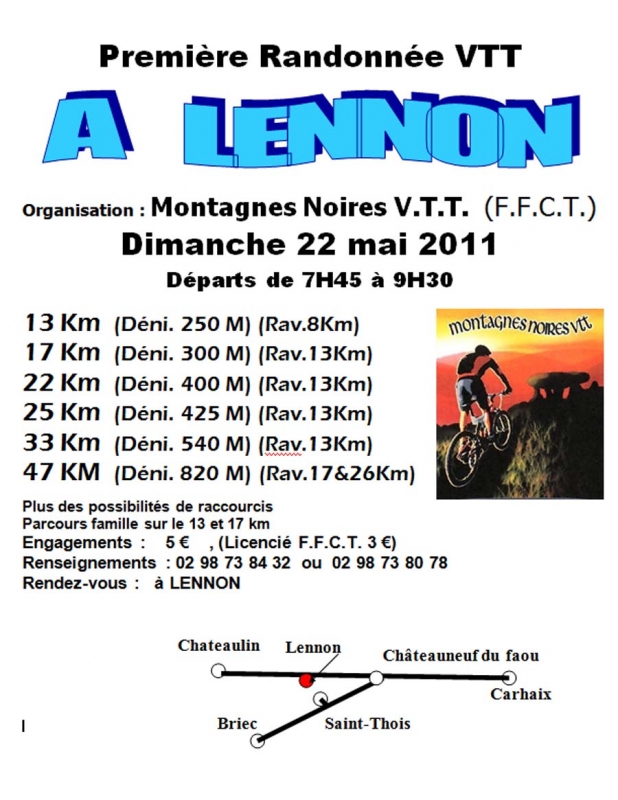 Première Randonnée VTT

A LENNON

Organisation : Montagnes Noires V.T.T. (F.F.C.T.)

Dimanche 22 mai 2011

Départs de 7H45 à 9H30

13 Km (Déni. 250 M) (Rav.8Km)
17 Km (Déni. 300 M) (Rav.13Km)
22 Km (Déni. 400 M) (Rav.13Km)
25 Km (Déni. 425 M) (Rav.13Km)
33 Km (Déni. 540 M) (Rav.13Km)
47 KM (Déni. 820 M) (Rav.17&26Km)

montagnes noires vtt

Plus des possibilités de raccourcis
Parcours famille sur le 13 et 17 km
Engagements : 5 € , (Licencié F.F.C.T. 3 €)
Renseignements : 02 98 73 84 32 ou 02 98 73 80 78
Rendez-vous : à LENNON

Chateaulin
Lennon
Châteauneuf du faou
Carhaix
Briec
Saint-Thois